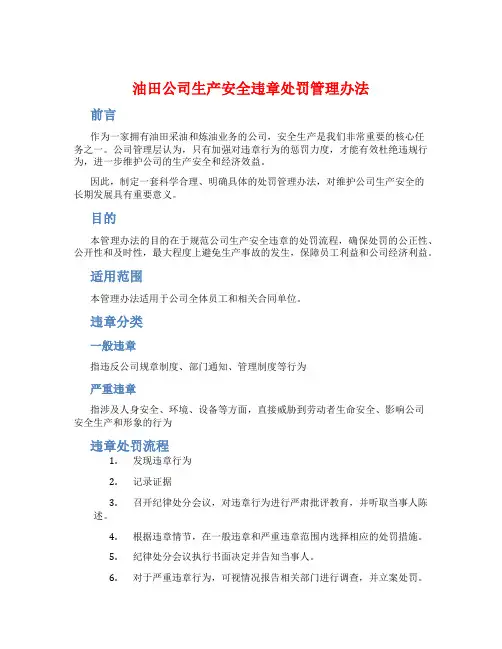 油田公司生产安全违章处罚管理办法

前言

作为一家拥有油田采油和炼油业务的公司，安全生产是我们非常重要的核心任务之一。公司管理层认为，只有加强对违章行为的惩罚力度，才能有效杜绝违规行为，进一步维护公司的生产安全和经济效益。

因此，制定一套科学合理、明确具体的处罚管理办法，对维护公司生产安全的长期发展具有重要意义。

目的

本管理办法的目的在于规范公司生产安全违章的处罚流程，确保处罚的公正性、公开性和及时性，最大程度上避免生产事故的发生，保障员工利益和公司经济利益。

适用范围

本管理办法适用于公司全体员工和相关合同单位。

违章分类

一般违章

指违反公司规章制度、部门通知、管理制度等行为

严重违章

指涉及人身安全、环境、设备等方面，直接威胁到劳动者生命安全、影响公司安全生产和形象的行为

违章处罚流程

1. 发现违章行为

2. 记录证据

3. 召开纪律处分会议，对违章行为进行严肃批评教育，并听取当事人陈述。

4. 根据违章情节，在一般违章和严重违章范围内选择相应的处罚措施。

5. 纪律处分会议执行书面决定并告知当事人。

6. 对于严重违章行为，可视情况报告相关部门进行调查，并立案处罚。